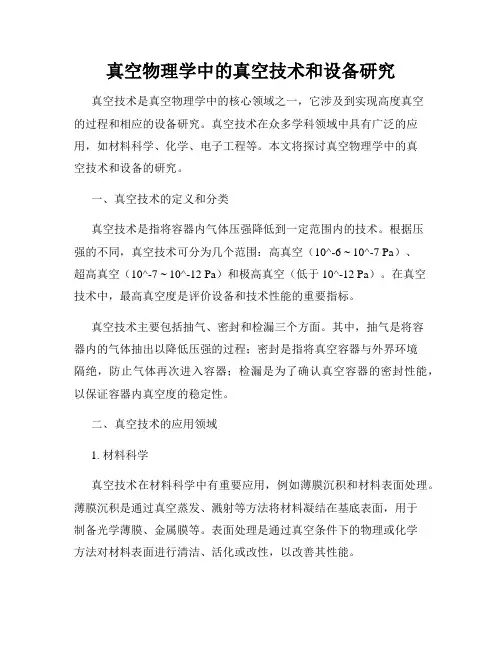 真空物理学中的真空技术和设备研究

真空技术是真空物理学中的核心领域之一，它涉及到实现高度真空的过程和相应的设备研究。真空技术在众多学科领域中具有广泛的应用，如材料科学、化学、电子工程等。本文将探讨真空物理学中的真空技术和设备的研究。

一、真空技术的定义和分类

真空技术是指将容器内气体压强降低到一定范围内的技术。根据压强的不同，真空技术可分为几个范围：高真空（10^-6 ~ 10^-7 Pa）、超高真空（10^-7 ~ 10^-12 Pa）和极高真空（低于 10^-12 Pa）。在真空技术中，最高真空度是评价设备和技术性能的重要指标。

真空技术主要包括抽气、密封和检漏三个方面。其中，抽气是将容器内的气体抽出以降低压强的过程；密封是指将真空容器与外界环境隔绝，防止气体再次进入容器；检漏是为了确认真空容器的密封性能，以保证容器内真空度的稳定性。

二、真空技术的应用领域

1. 材料科学

真空技术在材料科学中有重要应用，例如薄膜沉积和材料表面处理。薄膜沉积是通过真空蒸发、溅射等方法将材料凝结在基底表面，用于制备光学薄膜、金属膜等。表面处理是通过真空条件下的物理或化学方法对材料表面进行清洁、活化或改性，以改善其性能。